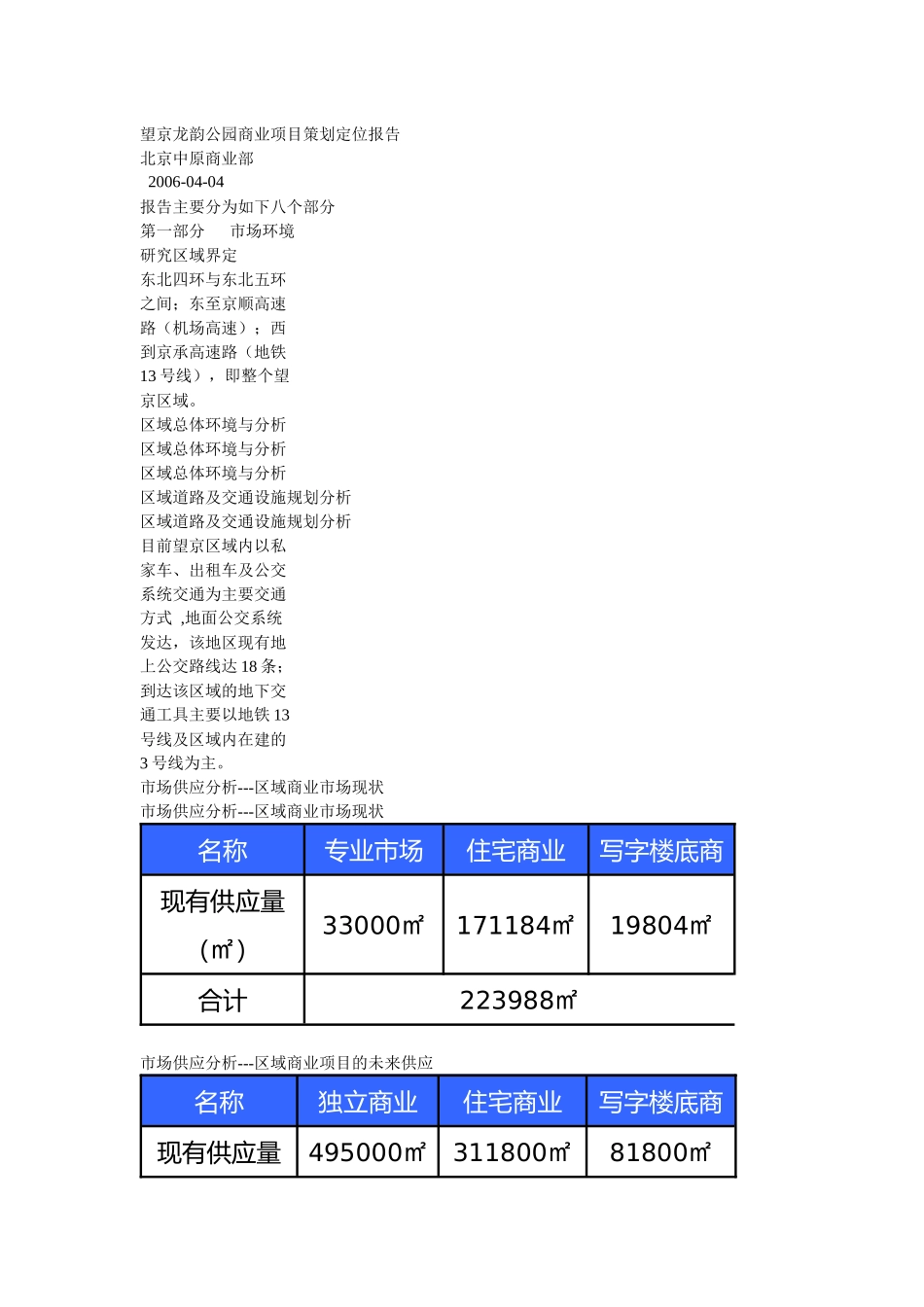 望京龙韵公园商业项目策划定位报告
北京中原商业部
2006-04-04
报告主要分为如下八个部分
第一部分　　市场环境
研究区域界定
东北四环与东北五环之间；东至京顺高速路（机场高速）；西到京承高速路（地铁13 号线），即整个望京区域。
区域总体环境与分析
区域总体环境与分析
区域总体环境与分析
区域道路及交通设施规划分析
区域道路及交通设施规划分析
目前望京区域内以私家车、出租车及公交系统交通为主要交通方式 ,地面公交系统发达，该地区现有地上公交路线达 18 条；到达该区域的地下交通工具主要以地铁 13 号线及区域内在建的 3 号线为主。
市场供应分析---区域商业市场现状
市场供应分析---区域商业市场现状

| 名称 | 专业市场 | 住宅商业 | 写字楼底商 |
|---|---|---|---|
| 现有供应量（㎡） | 33000㎡ | 171184㎡ | 19804㎡ |
| 合计 | 223988㎡ | | |

市场供应分析---区域商业项目的未来供应

| 名称 | 独立商业 | 住宅商业 | 写字楼底商 |
|---|---|---|---|
| 现有供应量 | 495000㎡ | 311800㎡ | 81800㎡ |